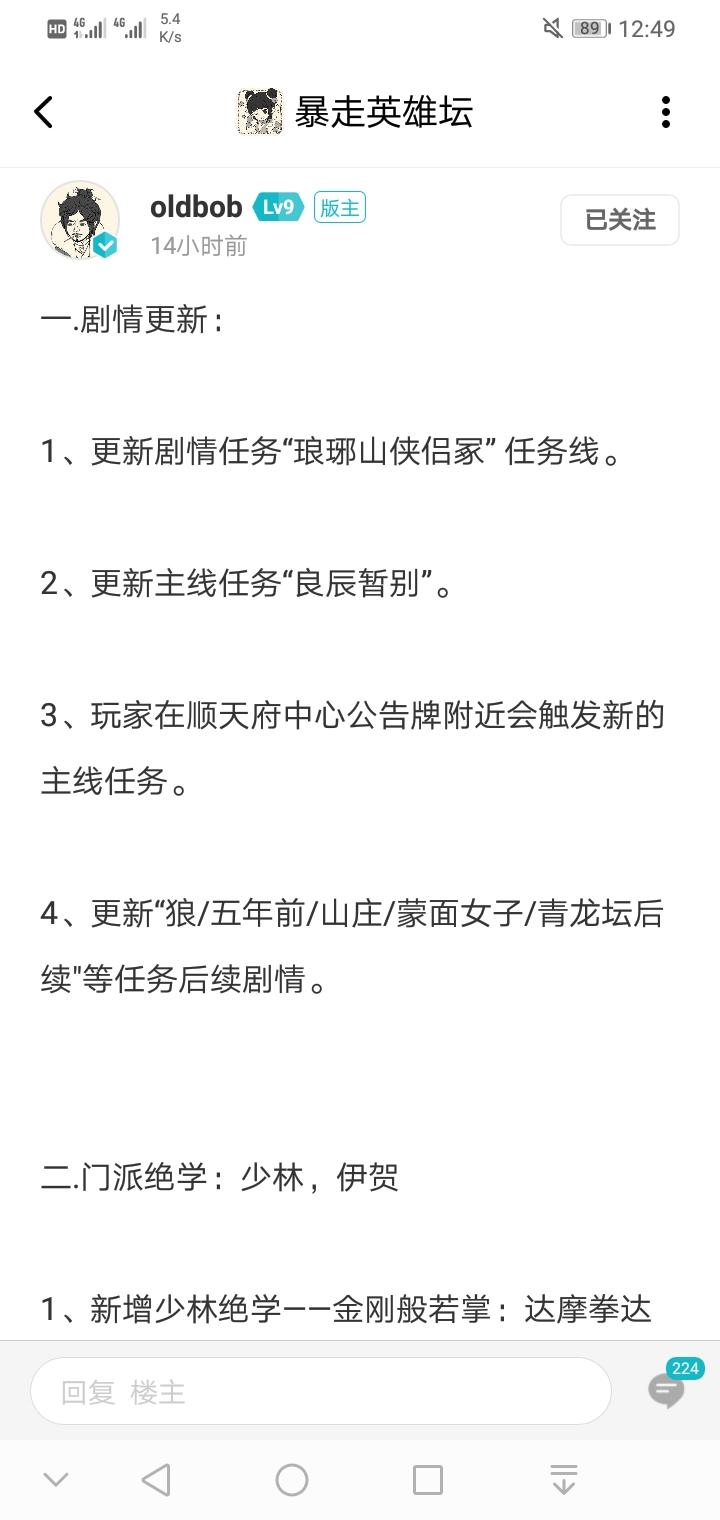 HD 4G 4G 5.4 K/s 89 12:49

暴走英雄坛

oldbob Lv9 版主
14小时前

已关注

一.剧情更新：

1、更新剧情任务“琅琊山侠侣冢” 任务线。

2、更新主线任务“良辰暂别”。

3、玩家在顺天府中心公告牌附近会触发新的主线任务。

4、更新“狼/五年前/山庄/蒙面女子/青龙坛后续"等任务后续剧情。

二.门派绝学：少林，伊贺

1、新增少林绝学——金刚般若掌：达摩拳达

回复 楼主

224